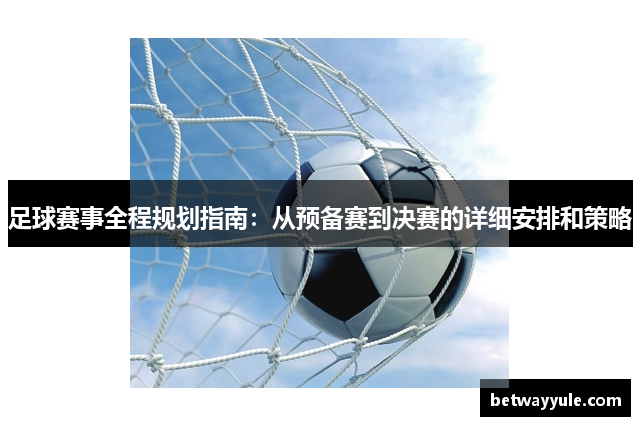 足球赛事全程规划指南：从预备赛到决赛的详细安排和策略

betwayyule.com